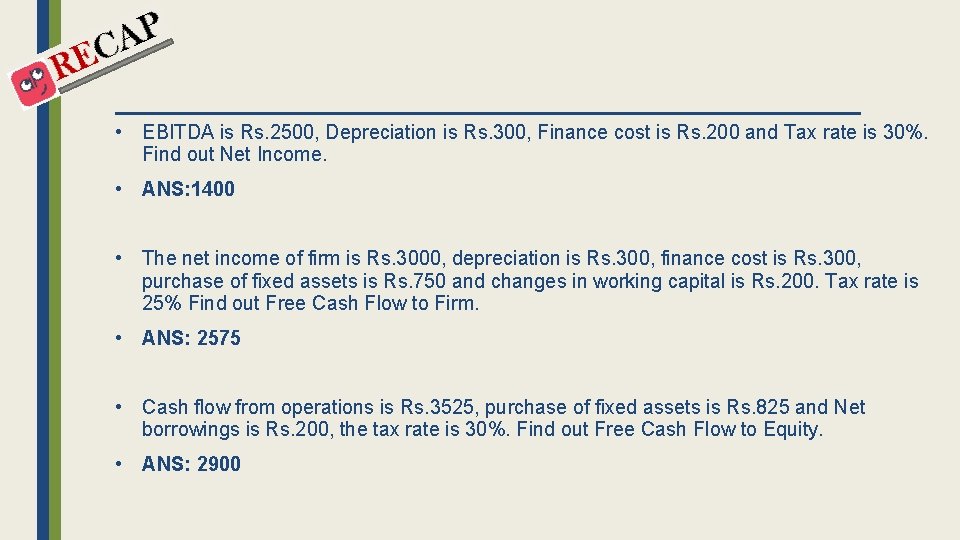 RECAP

• EBITDA is Rs.2500, Depreciation is Rs.300, Finance cost is Rs.200 and Tax rate is 30%. Find out Net Income.

• ANS:1400

• The net income of firm is Rs.3000, depreciation is Rs.300, finance cost is Rs.300, purchase of fixed assets is Rs.750 and changes in working capital is Rs.200. Tax rate is 25% Find out Free Cash Flow to Firm.

• ANS: 2575

• Cash flow from operations is Rs.3525, purchase of fixed assets is Rs.825 and Net borrowings is Rs.200, the tax rate is 30%. Find out Free Cash Flow to Equity.

• ANS: 2900